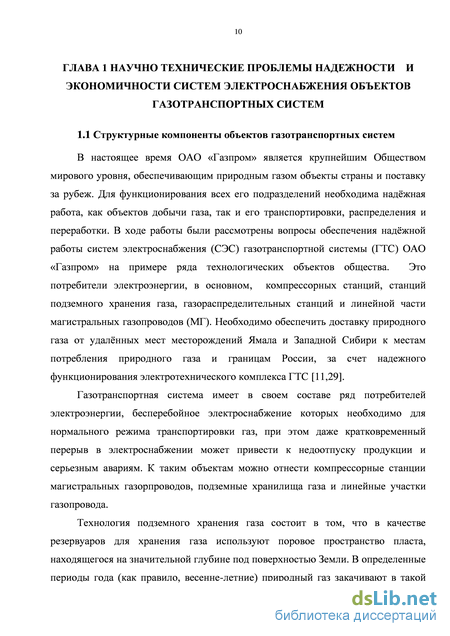 10

ГЛАВА 1 НАУЧНО ТЕХНИЧЕСКИЕ ПРОБЛЕМЫ НАДЕЖНОСТИ И ЭКОНОМИЧНОСТИ СИСТЕМ ЭЛЕКТРОСНАБЖЕНИЯ ОБЪЕКТОВ ГАЗОТРАНСПОРТНЫХ СИСТЕМ

1.1 Структурные компоненты объектов газотранспортных систем

В настоящее время ОАО «Газпром» является крупнейшим Обществом мирового уровня, обеспечивающим природным газом объекты страны и поставку за рубеж. Для функционирования всех его подразделений необходима надёжная работа, как объектов добычи газа, так и его транспортировки, распределения и переработки. В ходе работы были рассмотрены вопросы обеспечения надёжной работы систем электроснабжения (СЭС) газотранспортной системы (ГТС) ОАО «Газпром» на примере ряда технологических объектов общества. Это потребители электроэнергии, в основном, компрессорных станций, станций подземного хранения газа, газораспределительных станций и линейной части магистральных газопроводов (МГ). Необходимо обеспечить доставку природного газа от удалённых мест месторождений Ямала и Западной Сибири к местам потребления природного газа и границам России, за счет надежного функционирования электротехнического комплекса ГТС [11,29].

Газотранспортная система имеет в своем составе ряд потребителей электроэнергии, бесперебойное электроснабжение которых необходимо для нормального режима транспортировки газ, при этом даже кратковременный перерыв в электроснабжении может привести к недоотпуску продукции и серьезным авариям. К таким объектам можно отнести компрессорные станции магистральных газорпроводов, подземные хранилища газа и линейные участки газопровода.

Технология подземного хранения газа состоит в том, что в качестве резервуаров для хранения газа используют поровое пространство пласта, находящегося на значительной глубине под поверхностью Земли. В определенные периоды года (как правило, весенне-летние) природный газ закачивают в такой

dsLib.net
библиотека диссертаций